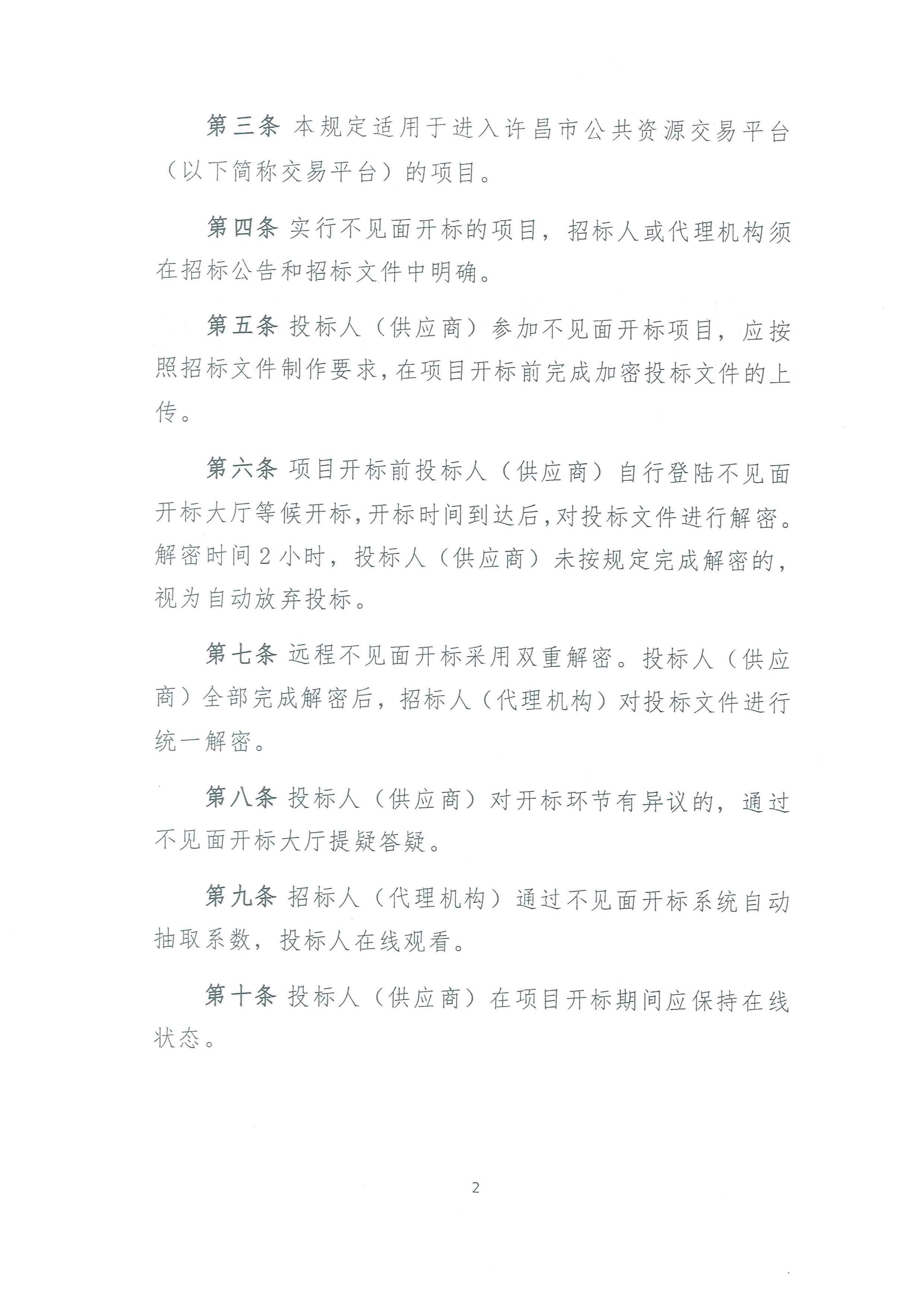 第三条 本规定适用于进入许昌市公共资源交易平台（以下简称交易平台）的项目。

第四条 实行不见面开标的项目，招标人或代理机构须在招标公告和招标文件中明确。

第五条 投标人（供应商）参加不见面开标项目，应按照招标文件制作要求，在项目开标前完成加密投标文件的上传。

第六条 项目开标前投标人（供应商）自行登陆不见面开标大厅等候开标，开标时间到达后，对投标文件进行解密。解密时间2小时，投标人（供应商）未按规定完成解密的，视为自动放弃投标。

第七条 远程不见面开标采用双重解密。投标人（供应商）全部完成解密后，招标人（代理机构）对投标文件进行统一解密。

第八条 投标人（供应商）对开标环节有异议的，通过不见面开标大厅提疑答疑。

第九条 招标人（代理机构）通过不见面开标系统自动抽取系数，投标人在线观看。

第十条 投标人（供应商）在项目开标期间应保持在线状态。

2